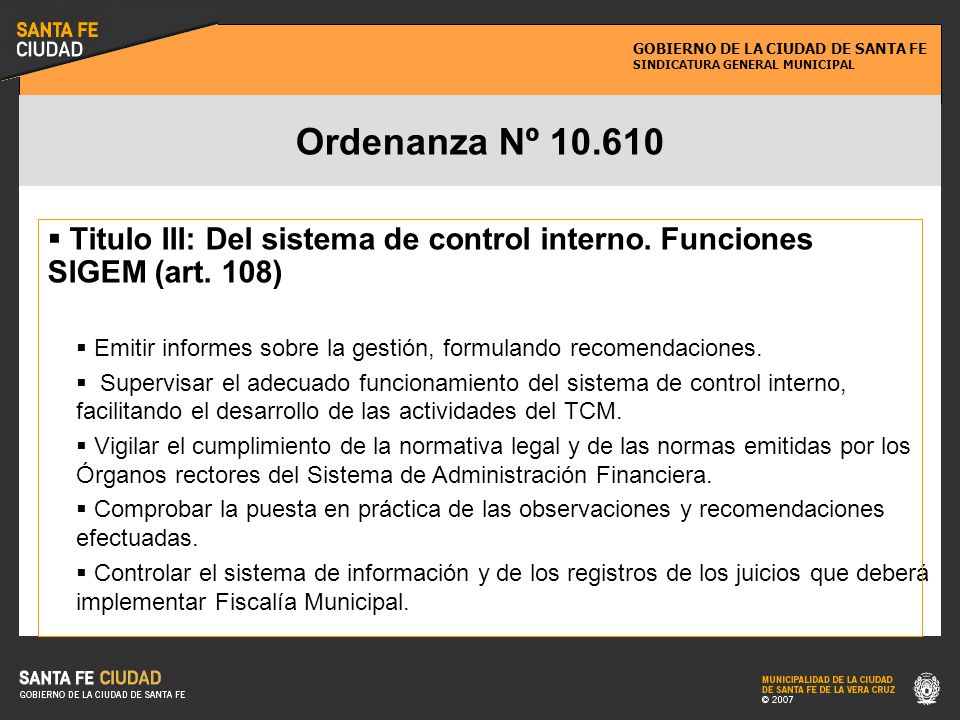 SANTA FE CIUDAD

GOBIERNO DE LA CIUDAD DE SANTA FE
SINDICATURA GENERAL MUNICIPAL

Ordenanza Nº 10.610

▪ Titulo III: Del sistema de control interno. Funciones SIGEM (art. 108)

▪ Emitir informes sobre la gestión, formulando recomendaciones.

▪ Supervisar el adecuado funcionamiento del sistema de control interno, facilitando el desarrollo de las actividades del TCM.

▪ Vigilar el cumplimiento de la normativa legal y de las normas emitidas por los Órganos rectores del Sistema de Administración Financiera.

▪ Comprobar la puesta en práctica de las observaciones y recomendaciones efectuadas.

▪ Controlar el sistema de información y de los registros de los juicios que deberá implementar Fiscalía Municipal.

SANTA FE CIUDAD
GOBIERNO DE LA CIUDAD DE SANTA FE

MUNICIPALIDAD DE LA CIUDAD DE SANTA FE DE LA VERA CRUZ
© 2007